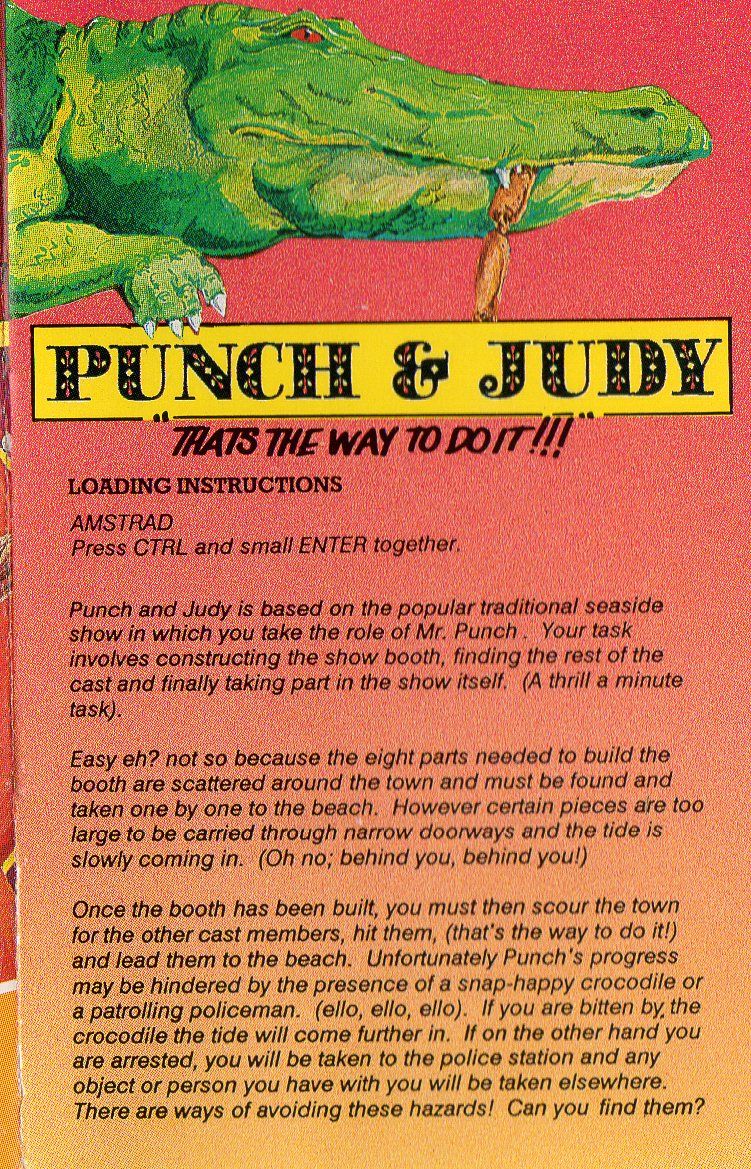 PUNCH & JUDY

"THATS THE WAY TO DO IT!!!"

LOADING INSTRUCTIONS

AMSTRAD
Press CTRL and small ENTER together.

Punch and Judy is based on the popular traditional seaside show in which you take the role of Mr. Punch . Your task involves constructing the show booth, finding the rest of the cast and finally taking part in the show itself. (A thrill a minute task).

Easy eh? not so because the eight parts needed to build the booth are scattered around the town and must be found and taken one by one to the beach. However certain pieces are too large to be carried through narrow doorways and the tide is slowly coming in. (Oh no; behind you, behind you!)

Once the booth has been built, you must then scour the town for the other cast members, hit them, (that's the way to do it!) and lead them to the beach. Unfortunately Punch's progress may be hindered by the presence of a snap-happy crocodile or a patrolling policeman. (ello, ello, ello). If you are bitten by the crocodile the tide will come further in. If on the other hand you are arrested, you will be taken to the police station and any object or person you have with you will be taken elsewhere. There are ways of avoiding these hazards! Can you find them?